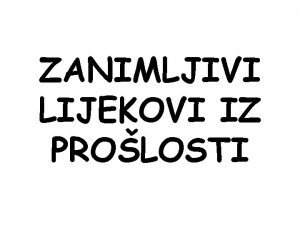 ZANIMLJIVI LIJEKOVI IZ PROŠLOSTI